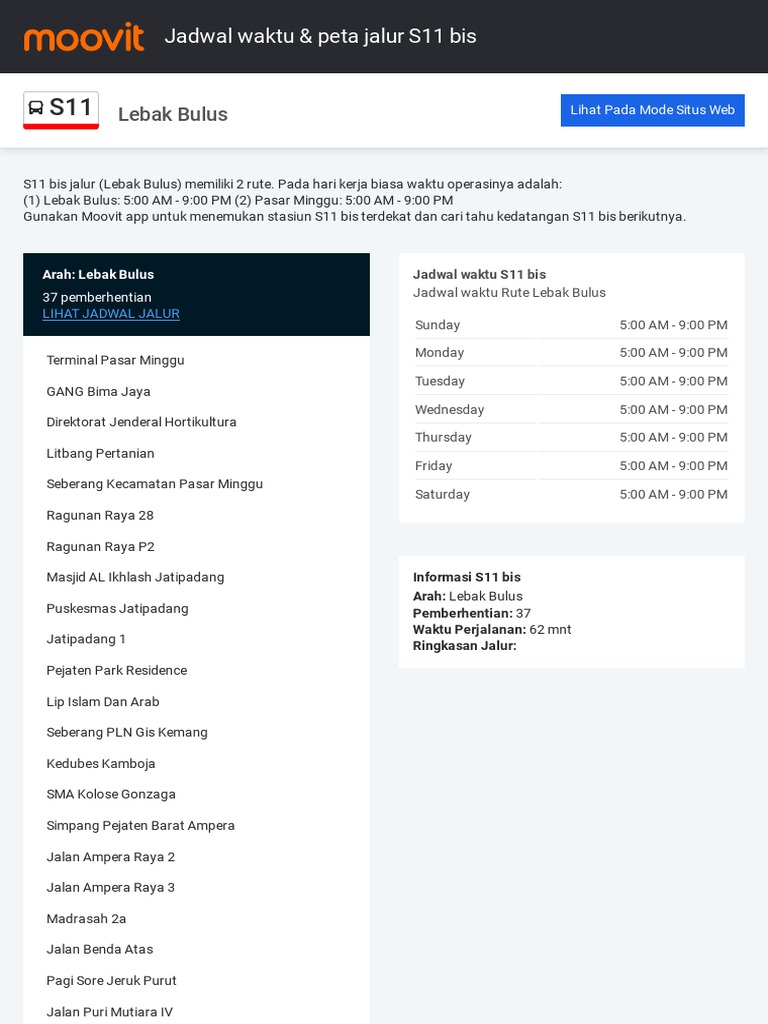 moovit Jadwal waktu & peta jalur S11 bis

S11 Lebak Bulus

Lihat Pada Mode Situs Web

S11 bis jalur (Lebak Bulus) memiliki 2 rute. Pada hari kerja biasa waktu operasinya adalah:
(1) Lebak Bulus: 5:00 AM - 9:00 PM (2) Pasar Minggu: 5:00 AM - 9:00 PM
Gunakan Moovit app untuk menemukan stasiun S11 bis terdekat dan cari tahu kedatangan S11 bis berikutnya.

Arah: Lebak Bulus
37 pemberhentian
LIHAT JADWAL JALUR

Terminal Pasar Minggu
GANG Bima Jaya
Direktorat Jenderal Hortikultura
Litbang Pertanian
Seberang Kecamatan Pasar Minggu
Ragunan Raya 28
Ragunan Raya P2
Masjid AL Ikhlash Jatipadang
Puskesmas Jatipadang
Jatipadang 1
Pejaten Park Residence
Lip Islam Dan Arab
Seberang PLN Gis Kemang
Kedubes Kamboja
SMA Kolose Gonzaga
Simpang Pejaten Barat Ampera
Jalan Ampera Raya 2
Jalan Ampera Raya 3
Madrasah 2a
Jalan Benda Atas
Pagi Sore Jeruk Purut
Jalan Puri Mutiara IV

Jadwal waktu S11 bis
Jadwal waktu Rute Lebak Bulus

| Sunday | 5:00 AM - 9:00 PM |
|---|---|
| Monday | 5:00 AM - 9:00 PM |
| Tuesday | 5:00 AM - 9:00 PM |
| Wednesday | 5:00 AM - 9:00 PM |
| Thursday | 5:00 AM - 9:00 PM |
| Friday | 5:00 AM - 9:00 PM |
| Saturday | 5:00 AM - 9:00 PM |

Informasi S11 bis
Arah: Lebak Bulus
Pemberhentian: 37
Waktu Perjalanan: 62 mnt
Ringkasan Jalur: